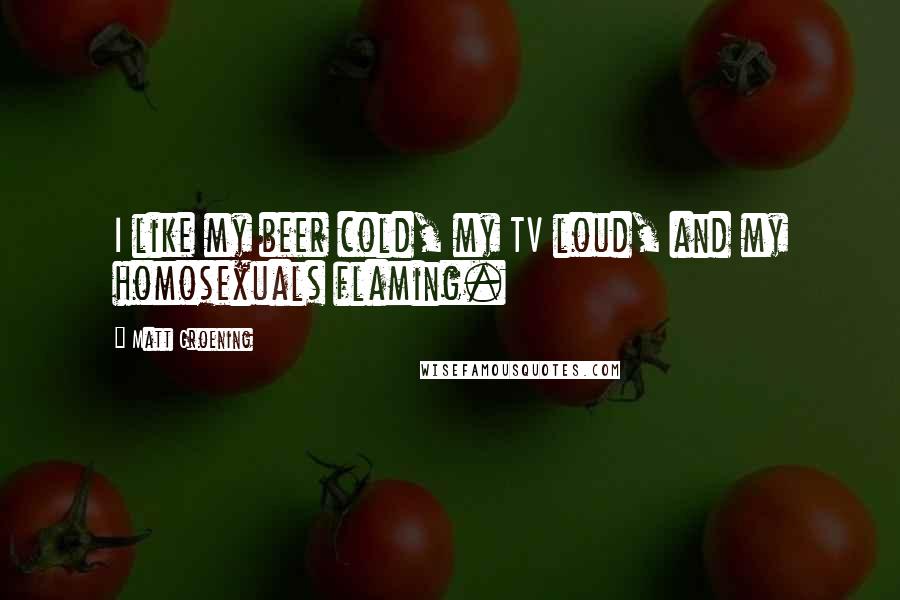 I like my beer cold, my TV loud, and my homosexuals flaming.

Matt Groening

WISEFAMOUSQUOTES.COM